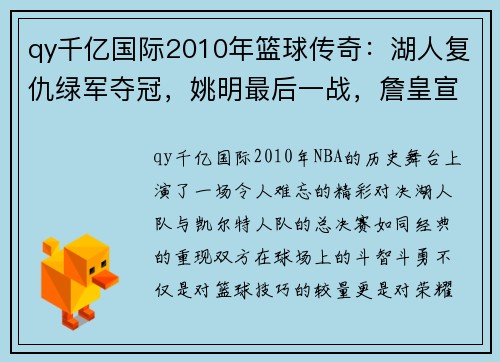 qy千亿国际2010年篮球传奇：湖人复仇绿军夺冠，姚明最后一战，詹皇宣

qy千亿国际2010年NBA的历史舞台上演了一场令人难忘的精彩对决湖人队与凯尔特人队的总决赛如同经典的重现双方在球场上的斗智斗勇不仅是对篮球技巧的较量更是对荣耀